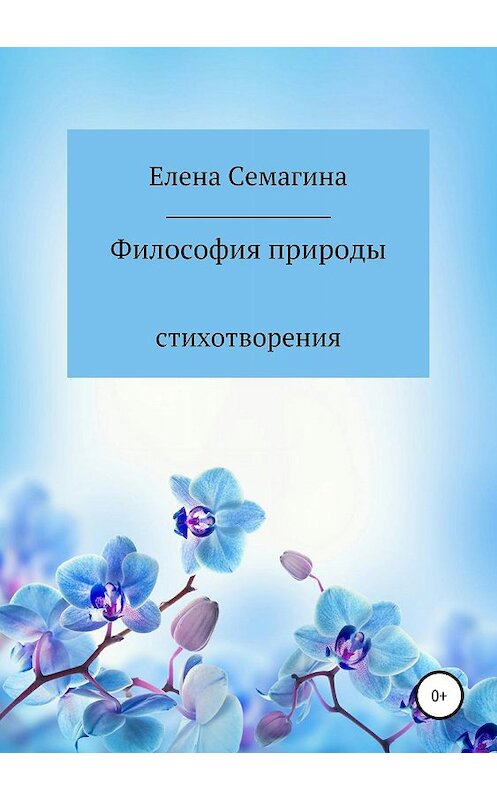 Елена Семагина

Философия природы

стихотворения

0+